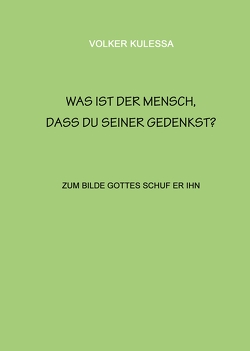 VOLKER KULESSA

WAS IST DER MENSCH, DASS DU SEINER GEDENKST?

ZUM BILDE GOTTES SCHUF ER IHN